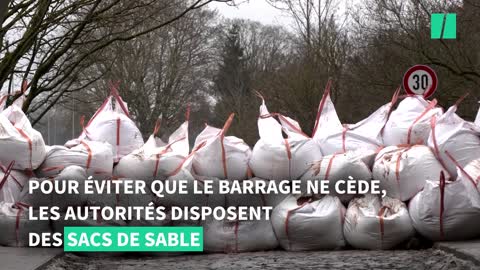 30

POUR ÉVITER QUE LE BARRAGE NE CÈDE, LES AUTORITÉS DISPOSENT DES SACS DE SABLE